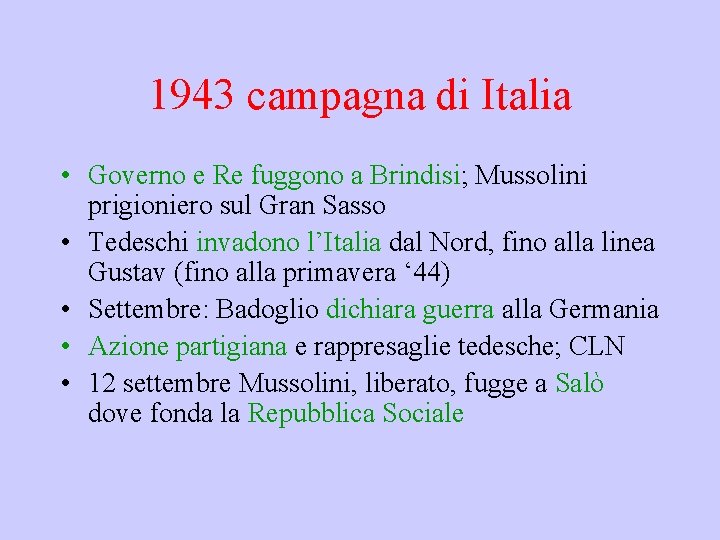 1943 campagna di Italia

• Governo e Re fuggono a Brindisi; Mussolini prigioniero sul Gran Sasso
• Tedeschi invadono l’Italia dal Nord, fino alla linea Gustav (fino alla primavera ‘44)
• Settembre: Badoglio dichiara guerra alla Germania
• Azione partigiana e rappresaglie tedesche; CLN
• 12 settembre Mussolini, liberato, fugge a Salò dove fonda la Repubblica Sociale